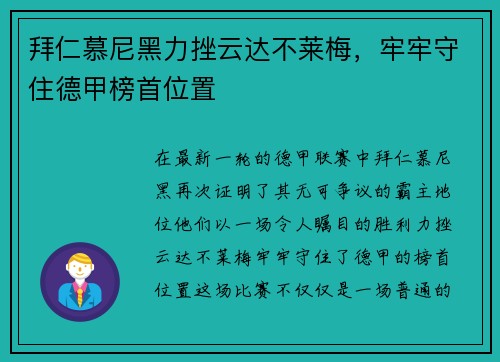 拜仁慕尼黑力挫云达不莱梅，牢牢守住德甲榜首位置

在最新一轮的德甲联赛中拜仁慕尼黑再次证明了其无可争议的霸主地位他们以一场令人瞩目的胜利力挫云达不莱梅牢牢守住了德甲的榜首位置这场比赛不仅仅是一场普通的